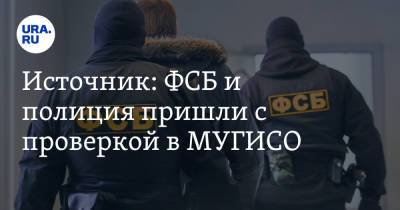 URA.RU

Источник: ФСБ и полиция пришли с проверкой в МУГИСО

ФСБ

ФСБ